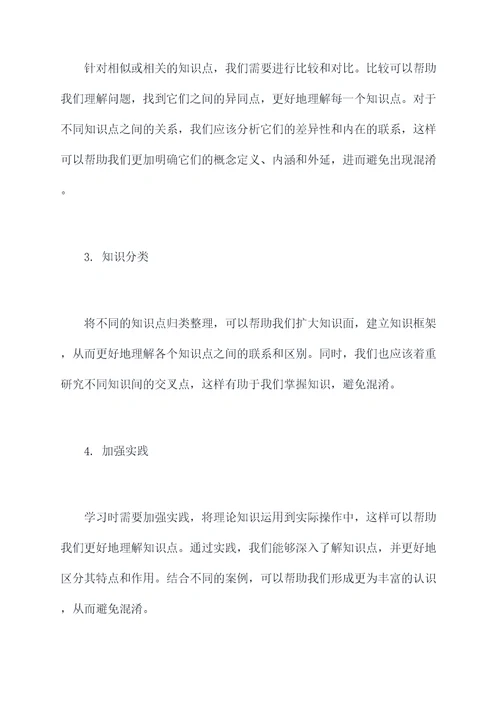 针对相似或相关的知识点，我们需要进行比较和对比。比较可以帮助我们理解问题，找到它们之间的异同点，更好地理解每一个知识点。对于不同知识点之间的关系，我们应该分析它们的差异性和内在的联系，这样可以帮助我们更加明确它们的概念定义、内涵和外延，进而避免出现混淆。

3. 知识分类

将不同的知识点归类整理，可以帮助我们扩大知识面，建立知识框架，从而更好地理解各个知识点之间的联系和区别。同时，我们也应该着重研究不同知识间的交叉点，这样有助于我们掌握知识，避免混淆。

4. 加强实践

学习时需要加强实践，将理论知识运用到实际操作中，这样可以帮助我们更好地理解知识点。通过实践，我们能够深入了解知识点，并更好地区分其特点和作用。结合不同的案例，可以帮助我们形成更为丰富的认识，从而避免混淆。